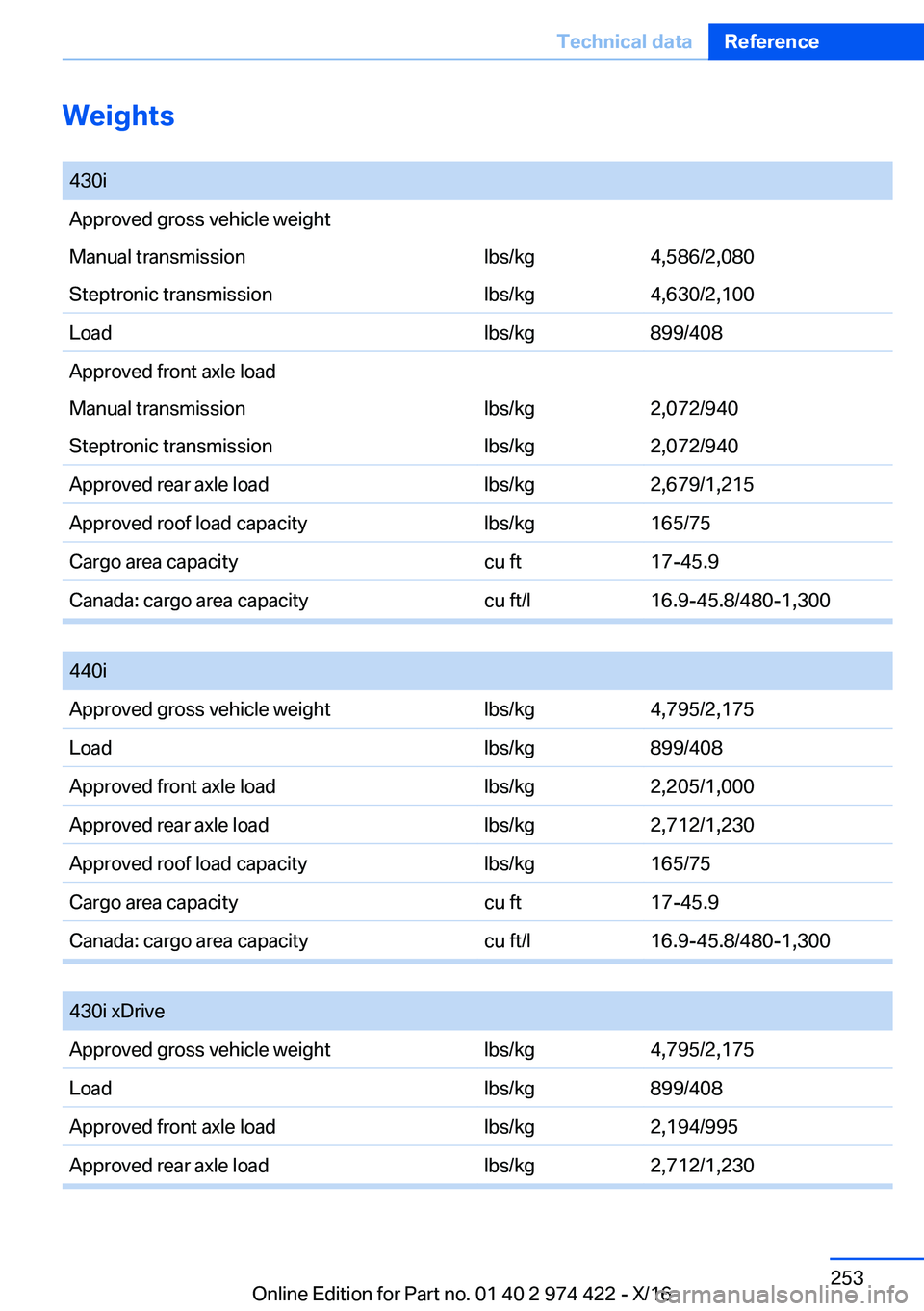 Technical data Reference

Weights

| 430i | | |
|---|---|---|
| Approved gross vehicle weight | | |
| Manual transmission | lbs/kg | 4,586/2,080 |
| Steptronic transmission | lbs/kg | 4,630/2,100 |
| Load | lbs/kg | 899/408 |
| Approved front axle load | | |
| Manual transmission | lbs/kg | 2,072/940 |
| Steptronic transmission | lbs/kg | 2,072/940 |
| Approved rear axle load | lbs/kg | 2,679/1,215 |
| Approved roof load capacity | lbs/kg | 165/75 |
| Cargo area capacity | cu ft | 17-45.9 |
| Canada: cargo area capacity | cu ft/l | 16.9-45.8/480-1,300 |

| 440i | | |
|---|---|---|
| Approved gross vehicle weight | lbs/kg | 4,795/2,175 |
| Load | lbs/kg | 899/408 |
| Approved front axle load | lbs/kg | 2,205/1,000 |
| Approved rear axle load | lbs/kg | 2,712/1,230 |
| Approved roof load capacity | lbs/kg | 165/75 |
| Cargo area capacity | cu ft | 17-45.9 |
| Canada: cargo area capacity | cu ft/l | 16.9-45.8/480-1,300 |

| 430i xDrive | | |
|---|---|---|
| Approved gross vehicle weight | lbs/kg | 4,795/2,175 |
| Load | lbs/kg | 899/408 |
| Approved front axle load | lbs/kg | 2,194/995 |
| Approved rear axle load | lbs/kg | 2,712/1,230 |

253

Online Edition for Part no. 01 40 2 974 422 - X/16

carmanualsonline.info